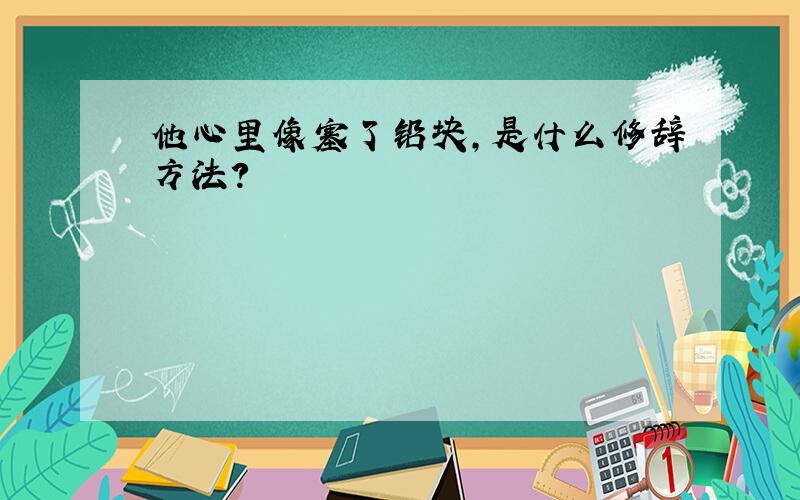 他心里像塞了铅块，是什么修辞方法？